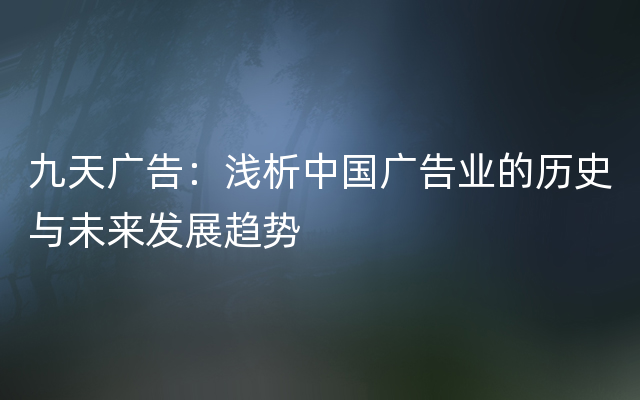 九天广告：浅析中国广告业的历史与未来发展趋势